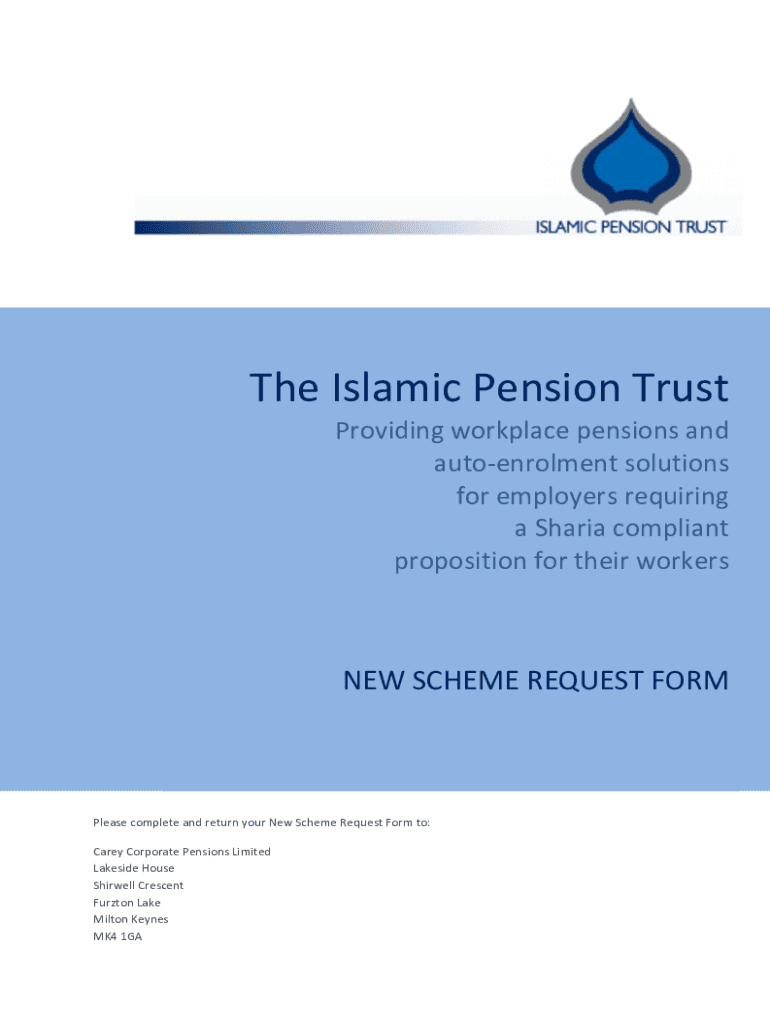 ISLAMIC PENSION TRUST

The Islamic Pension Trust

Providing workplace pensions and auto-enrolment solutions for employers requiring a Sharia compliant proposition for their workers

NEW SCHEME REQUEST FORM

Please complete and return your New Scheme Request Form to:

Carey Corporate Pensions Limited
Lakeside House
Shirwell Crescent
Furzton Lake
Milton Keynes
MK4 1GA